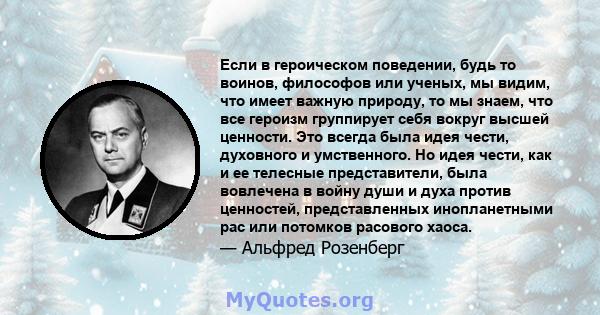 Если в героическом поведении, будь то воинов, философов или ученых, мы видим, что имеет важную природу, то мы знаем, что все героизм группирует себя вокруг высшей ценности. Это всегда была идея чести, духовного и умственного. Но идея чести, как и ее телесные представители, была вовлечена в войну души и духа против ценностей, представленных инопланетными рас или потомков расового хаоса.
— Альфред Розенберг

MyQuotes.org